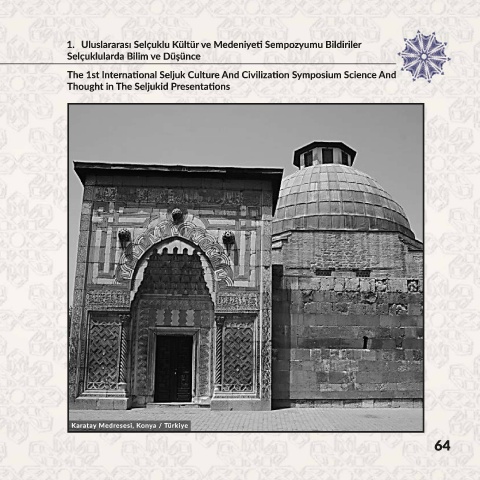 1. Uluslararası Selçuklu Kültür ve Medeniyeti Sempozyumu Bildiriler
Selçuklularda Bilim ve Düşünce

The 1st International Seljuk Culture And Civilization Symposium Science And Thought in The Seljukid Presentations

Karatay Medresesi, Konya / Türkiye

64